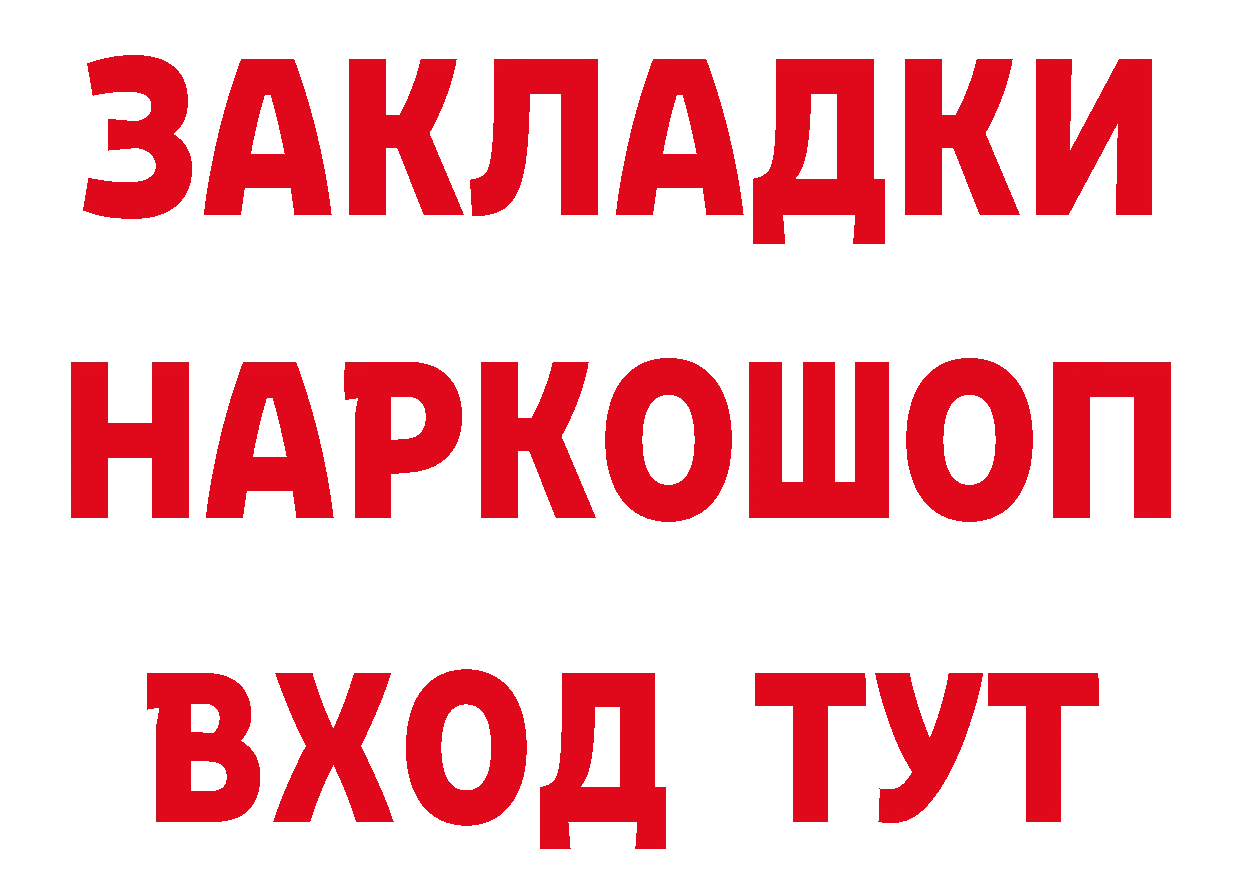 ЗАКЛАДКИ НАРКОШОП ВХОД ТУТ